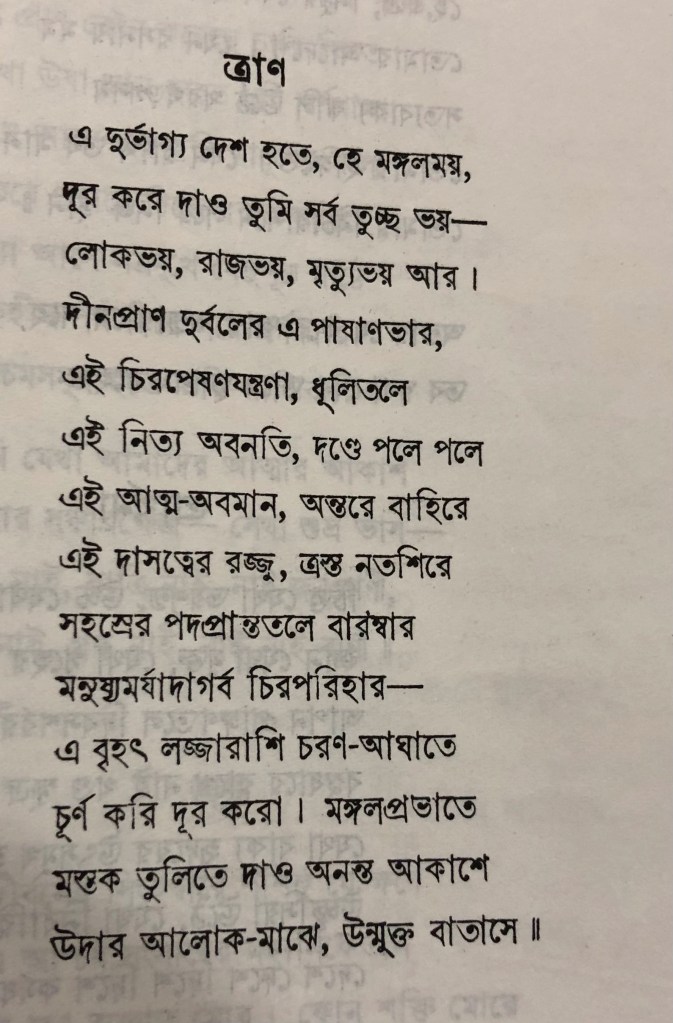 ত্রাণ

এ দুর্ভাগ্য দেশ হতে, হে মঙ্গলময়,
দূর করে দাও তুমি সর্ব তুচ্ছ ভয়—
লোকভয়, রাজভয়, মৃত্যুভয় আর।
দীনপ্রাণ দুর্বলের এ পাষাণভার,
এই চিরপেষণযন্ত্রণা, ধূলিতলে
এই নিত্য অবনতি, দণ্ডে পলে পলে
এই আত্ম-অবমান, অন্তরে বাহিরে
এই দাসত্বের রজ্জু, ত্রস্ত নতশিরে
সহস্রের পদপ্রান্ততলে বারম্বার
মনুষ্যমর্যাদাগর্ব চিরপরিহার—
এ বৃহৎ লজ্জারাশি চরণ-আঘাতে
চূর্ণ করি দূর করো। মঙ্গলপ্রভাতে
মস্তক তুলিতে দাও অনন্ত আকাশে
উদার আলোক-মাঝে, উন্মুক্ত বাতাসে॥